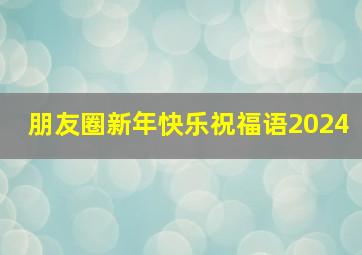 朋友圈新年快乐祝福语2024